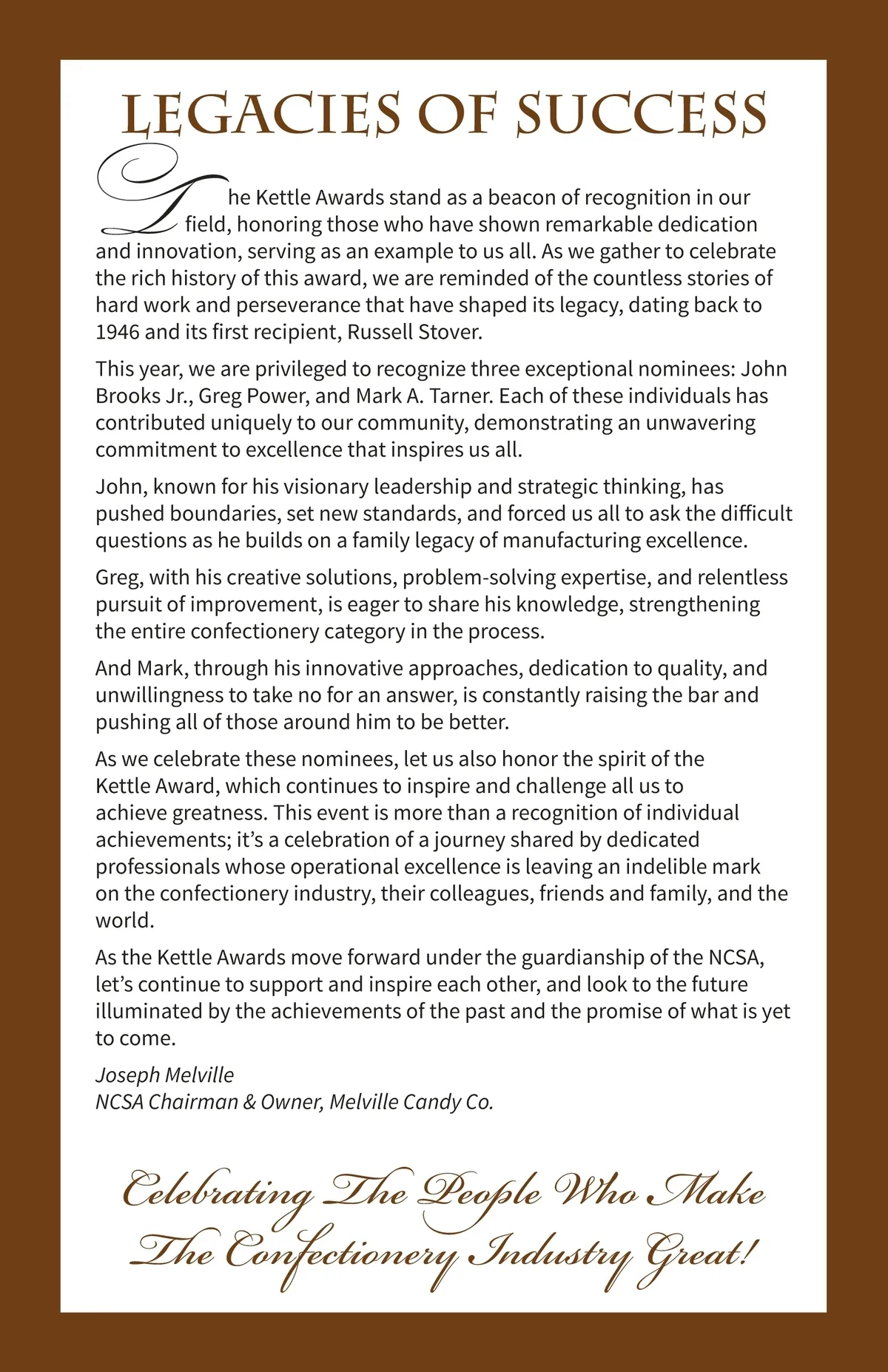 LEGACIES OF SUCCESS

The Kettle Awards stand as a beacon of recognition in our field, honoring those who have shown remarkable dedication and innovation, serving as an example to us all. As we gather to celebrate the rich history of this award, we are reminded of the countless stories of hard work and perseverance that have shaped its legacy, dating back to 1946 and its first recipient, Russell Stover.

This year, we are privileged to recognize three exceptional nominees: John Brooks Jr., Greg Power, and Mark A. Tarner. Each of these individuals has contributed uniquely to our community, demonstrating an unwavering commitment to excellence that inspires us all.

John, known for his visionary leadership and strategic thinking, has pushed boundaries, set new standards, and forced us all to ask the difficult questions as he builds on a family legacy of manufacturing excellence.

Greg, with his creative solutions, problem-solving expertise, and relentless pursuit of improvement, is eager to share his knowledge, strengthening the entire confectionery category in the process.

And Mark, through his innovative approaches, dedication to quality, and unwillingness to take no for an answer, is constantly raising the bar and pushing all of those around him to be better.

As we celebrate these nominees, let us also honor the spirit of the Kettle Award, which continues to inspire and challenge all us to achieve greatness. This event is more than a recognition of individual achievements; it's a celebration of a journey shared by dedicated professionals whose operational excellence is leaving an indelible mark on the confectionery industry, their colleagues, friends and family, and the world.

As the Kettle Awards move forward under the guardianship of the NCSA, let's continue to support and inspire each other, and look to the future illuminated by the achievements of the past and the promise of what is yet to come.

Joseph Melville
NCSA Chairman & Owner, Melville Candy Co.

Celebrating The People Who Make The Confectionery Industry Great!